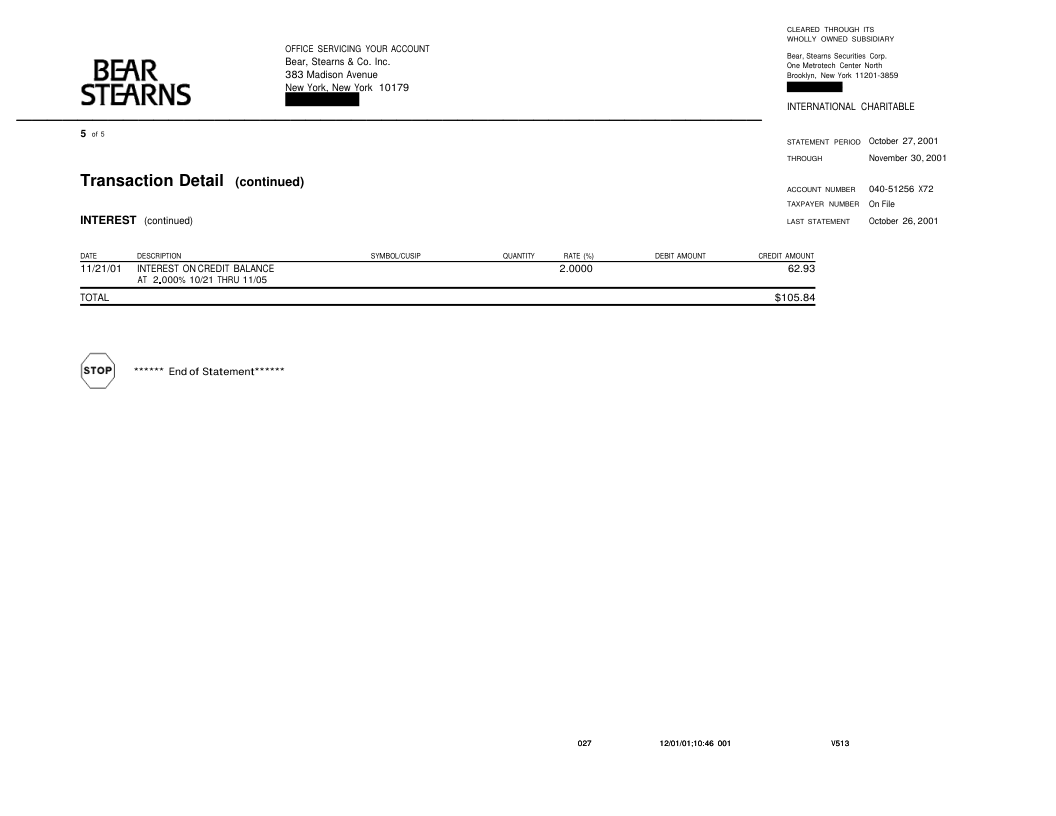 BEAR
STEARNS

OFFICE SERVICING YOUR ACCOUNT
Bear, Stearns & Co. Inc.
383 Madison Avenue
New York, New York 10179

CLEARED THROUGH ITS
WHOLLY OWNED SUBSIDIARY

Bear, Stearns Securities Corp.
One Metrotech Center North
Brooklyn, New York 11201-3859

INTERNATIONAL CHARITABLE

5 of 5

STATEMENT PERIOD October 27, 2001
THROUGH November 30, 2001

Transaction Detail (continued)

ACCOUNT NUMBER 040-51256 X72
TAXPAYER NUMBER On File
LAST STATEMENT October 26, 2001

INTEREST (continued)

| DATE | DESCRIPTION | SYMBOL/CUSIP | QUANTITY | RATE (%) | DEBIT AMOUNT | CREDIT AMOUNT |
|---|---|---|---|---|---|---|
| 11/21/01 | INTEREST ON CREDIT BALANCE AT 2.000% 10/21 THRU 11/05 | | | 2.0000 | | 62.93 |
| TOTAL | | | | | | $105.84 |

STOP ****** End of Statement******

027 12/01/01;10:46 001 V513